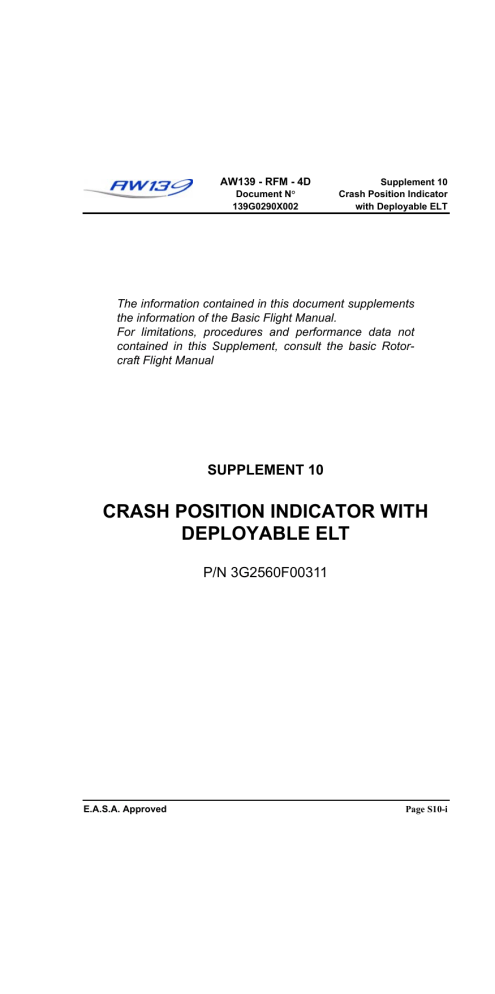 AW139

AW139 - RFM - 4D
Document N°
139G0290X002

Supplement 10
Crash Position Indicator
with Deployable ELT

The information contained in this document supplements the information of the Basic Flight Manual.
For limitations, procedures and performance data not contained in this Supplement, consult the basic Rotorcraft Flight Manual

SUPPLEMENT 10

CRASH POSITION INDICATOR WITH DEPLOYABLE ELT

P/N 3G2560F00311

E.A.S.A. Approved

Page S10-i